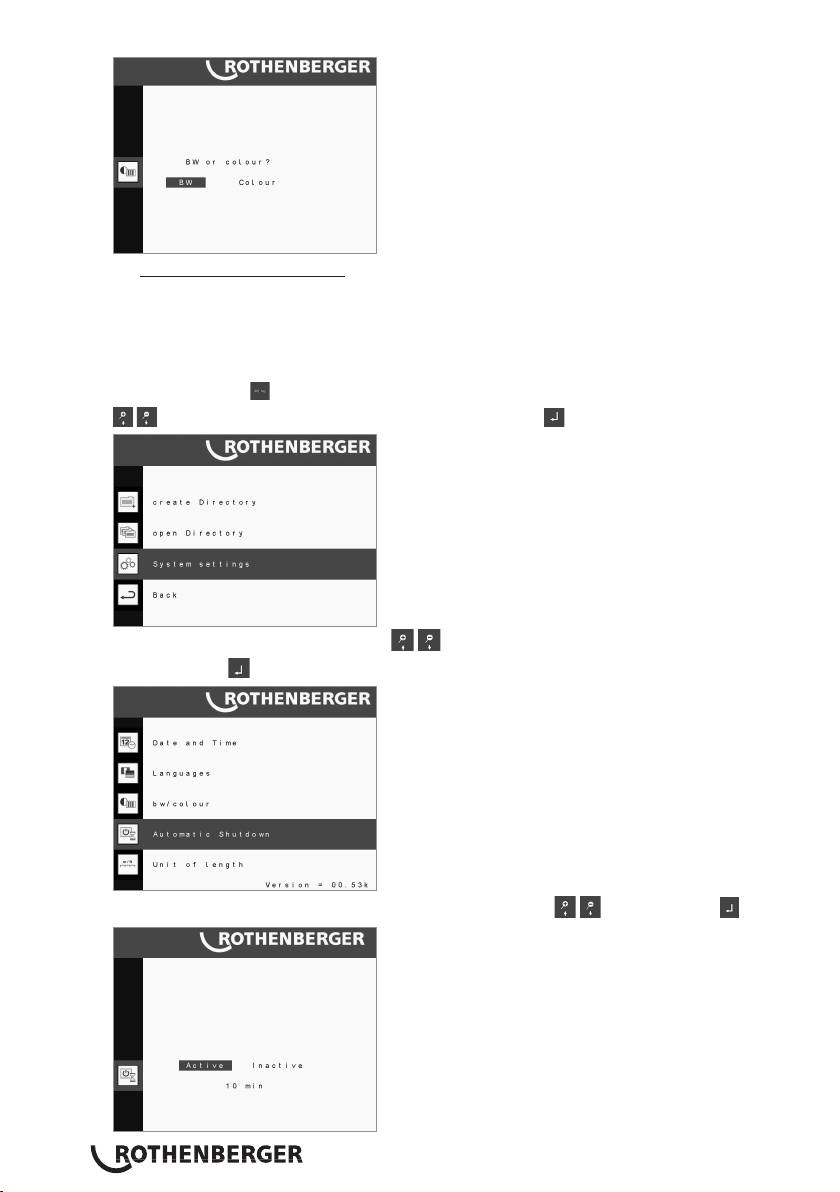 ROTHENBERGER

BW or colour?

BW Colour

ROTHENBERGER

create Directory

open Directory

System settings

Back

ROTHENBERGER

Date and Time

Languages

bw/colour

Automatic Shutdown

Unit of Length

Version = 00.53k

ROTHENBERGER

Active Inactive

10 min

ROTHENBERGER